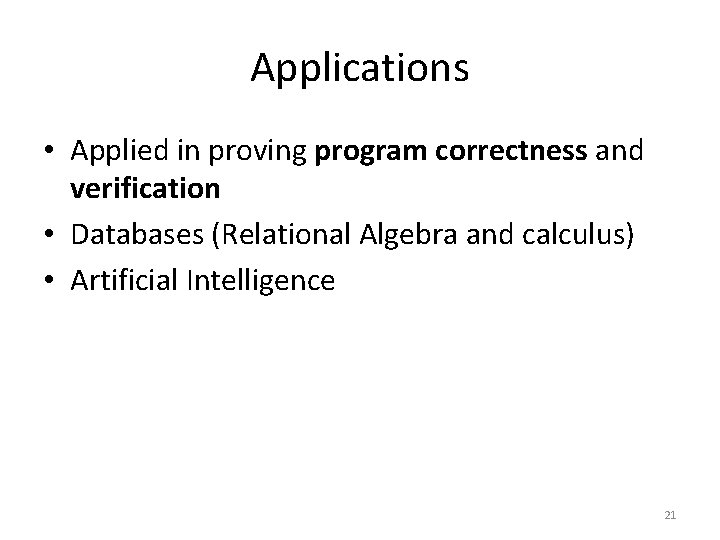 Applications

• Applied in proving program correctness and verification
• Databases (Relational Algebra and calculus)
• Artificial Intelligence

21